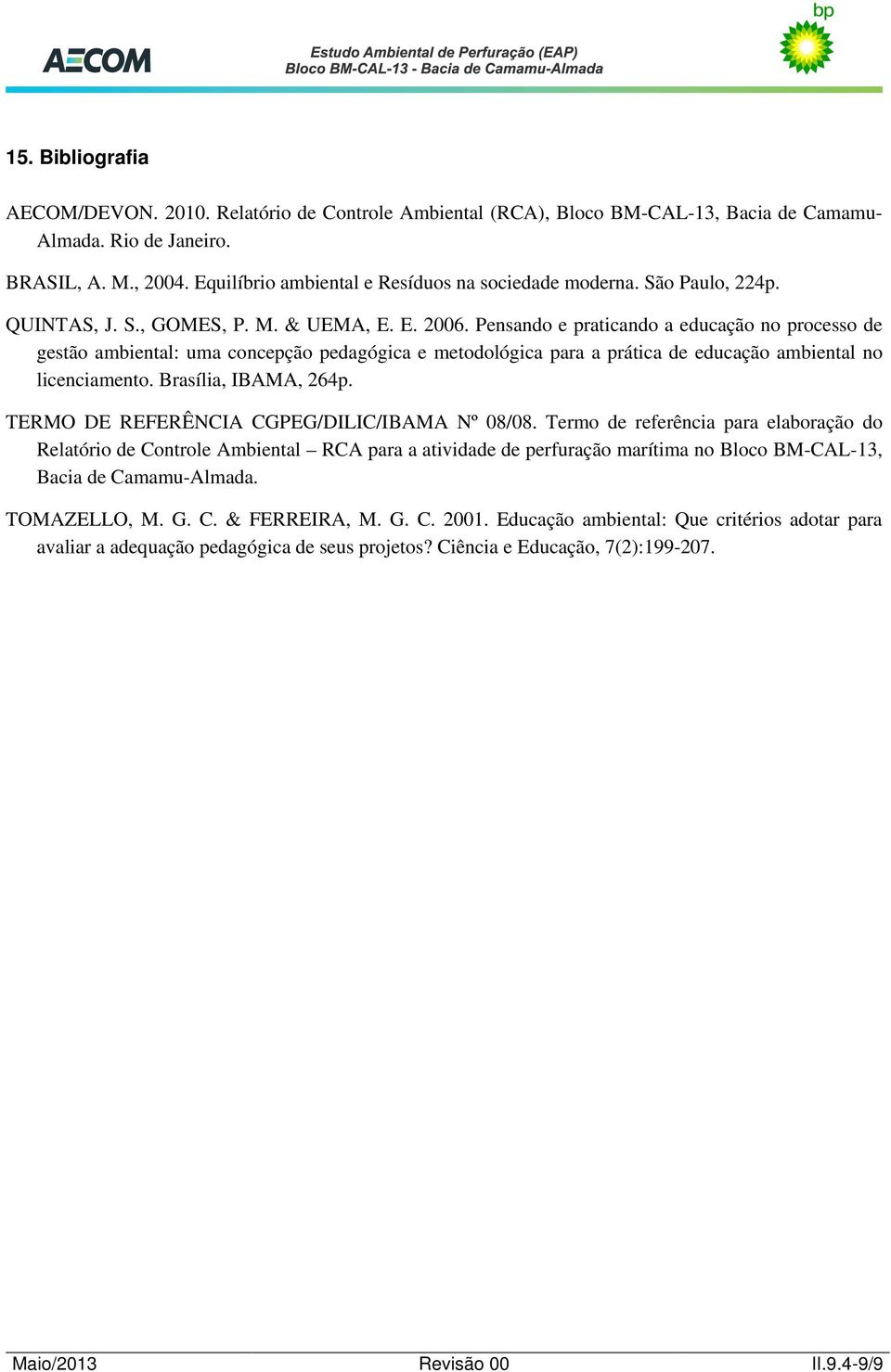 AECOM

Estudo Ambiental de Perfuração (EAP)
Bloco BM-CAL-13 - Bacia de Camamu-Almada

bp

15. Bibliografia

AECOM/DEVON. 2010. Relatório de Controle Ambiental (RCA), Bloco BM-CAL-13, Bacia de Camamu-Almada. Rio de Janeiro.

BRASIL, A. M., 2004. Equilíbrio ambiental e Resíduos na sociedade moderna. São Paulo, 224p.

QUINTAS, J. S., GOMES, P. M. & UEMA, E. E. 2006. Pensando e praticando a educação no processo de gestão ambiental: uma concepção pedagógica e metodológica para a prática de educação ambiental no licenciamento. Brasília, IBAMA, 264p.

TERMO DE REFERÊNCIA CGPEG/DILIC/IBAMA Nº 08/08. Termo de referência para elaboração do Relatório de Controle Ambiental – RCA para a atividade de perfuração marítima no Bloco BM-CAL-13, Bacia de Camamu-Almada.

TOMAZELLO, M. G. C. & FERREIRA, M. G. C. 2001. Educação ambiental: Que critérios adotar para avaliar a adequação pedagógica de seus projetos? Ciência e Educação, 7(2):199-207.

Maio/2013 Revisão 00 II.9.4-9/9